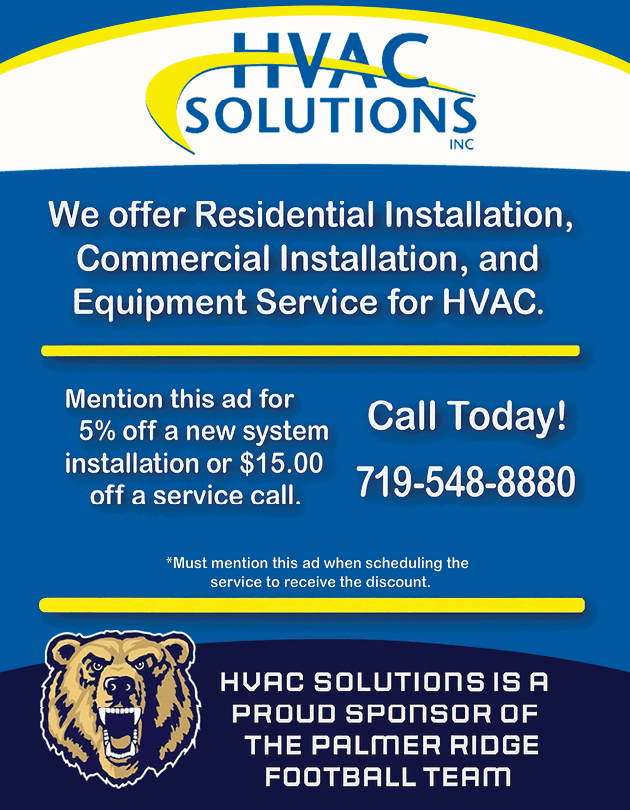 HVAC
SOLUTIONS
INC

We offer Residential Installation, Commercial Installation, and Equipment Service for HVAC.

Mention this ad for 5% off a new system installation or $15.00 off a service call.

Call Today!
719-548-8880

*Must mention this ad when scheduling the service to receive the discount.

HVAC SOLUTIONS IS A PROUD SPONSOR OF THE PALMER RIDGE FOOTBALL TEAM